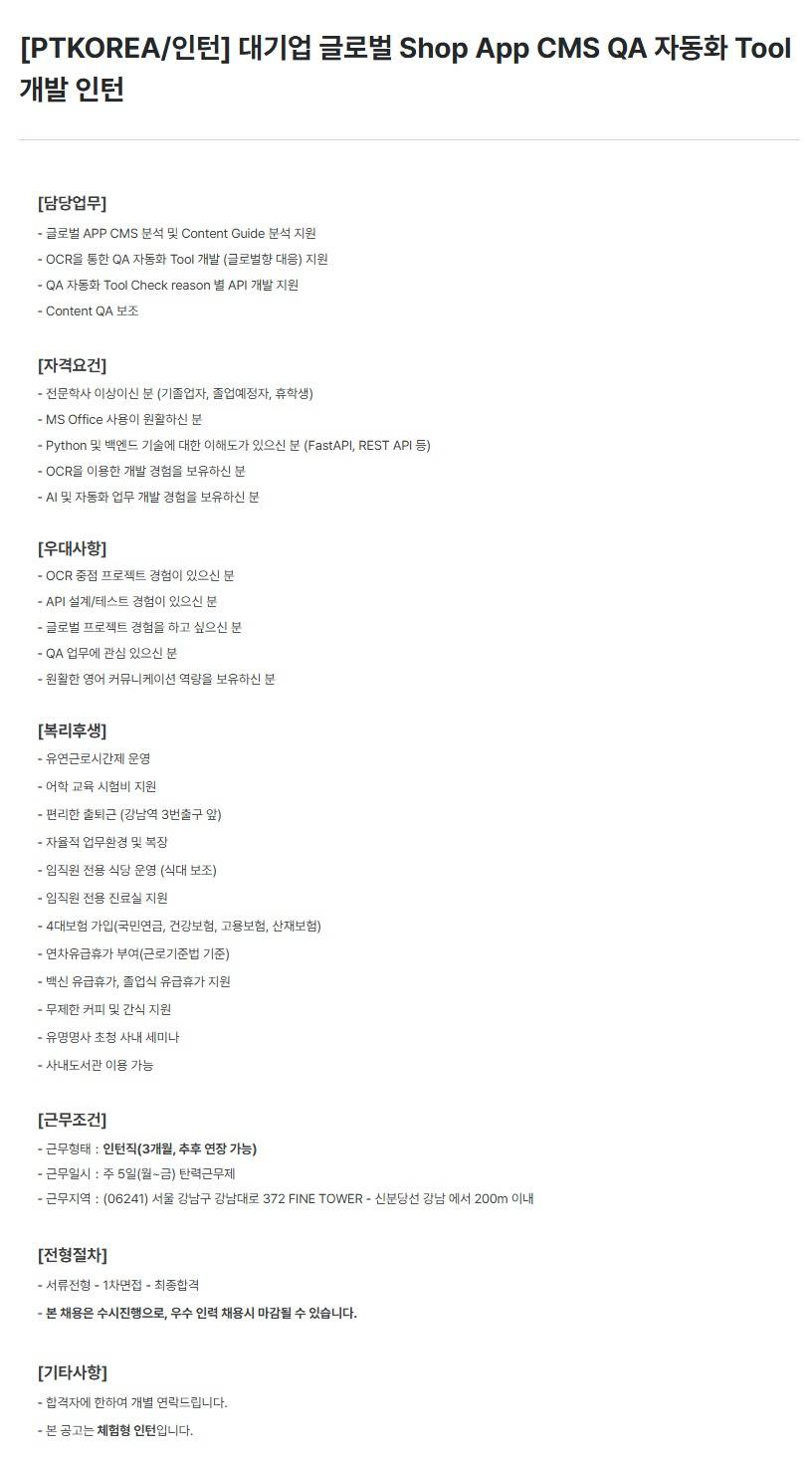 [PTKOREA/인턴] 대기업 글로벌 Shop App CMS QA 자동화 Tool 개발 인턴

[담당업무]
- 글로벌 APP CMS 분석 및 Content Guide 분석 지원
- OCR을 통한 QA 자동화 Tool 개발 (글로벌향 대응) 지원
- QA 자동화 Tool Check reason 별 API 개발 지원
- Content QA 보조

[자격요건]
- 전문학사 이상이신 분 (기졸업자, 졸업예정자, 휴학생)
- MS Office 사용이 원활하신 분
- Python 및 백엔드 기술에 대한 이해도가 있으신 분 (FastAPI, REST API 등)
- OCR을 이용한 개발 경험을 보유하신 분
- AI 및 자동화 업무 개발 경험을 보유하신 분

[우대사항]
- OCR 중점 프로젝트 경험이 있으신 분
- API 설계/테스트 경험이 있으신 분
- 글로벌 프로젝트 경험을 하고 싶으신 분
- QA 업무에 관심 있으신 분
- 원활한 영어 커뮤니케이션 역량을 보유하신 분

[복리후생]
- 유연근로시간제 운영
- 어학 교육 시험비 지원
- 편리한 출퇴근 (강남역 3번출구 앞)
- 자율적 업무환경 및 복장
- 임직원 전용 식당 운영 (식대 보조)
- 임직원 전용 진료실 지원
- 4대보험 가입(국민연금, 건강보험, 고용보험, 산재보험)
- 연차유급휴가 부여(근로기준법 기준)
- 백신 유급휴가, 졸업식 유급휴가 지원
- 무제한 커피 및 간식 지원
- 유명명사 초청 사내 세미나
- 사내도서관 이용 가능

[근무조건]
- 근무형태 : 인턴직(3개월, 추후 연장 가능)
- 근무일시 : 주 5일(월~금) 탄력근무제
- 근무지역 : (06241) 서울 강남구 강남대로 372 FINE TOWER - 신분당선 강남 에서 200m 이내

[전형절차]
- 서류전형 - 1차면접 - 최종합격
- 본 채용은 수시진행으로, 우수 인력 채용시 마감될 수 있습니다.

[기타사항]
- 합격자에 한하여 개별 연락드립니다.
- 본 공고는 체험형 인턴입니다.